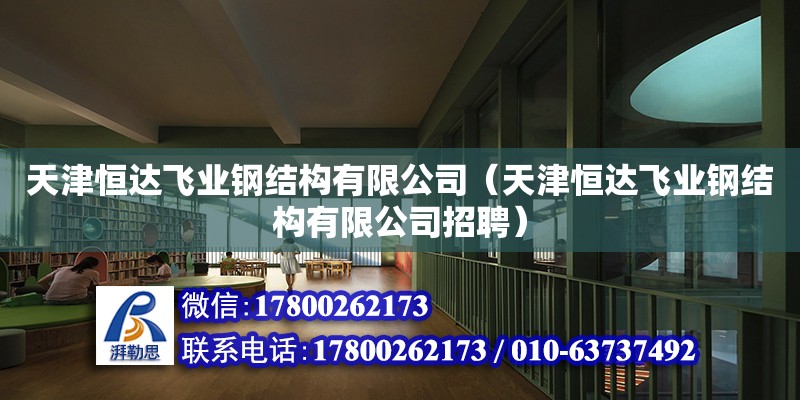 天津恒达飞业钢结构有限公司（天津恒达飞业钢结构有限公司招聘）

湃勒思

微信:17800262173

联系电话:17800262173 / 010-63737492